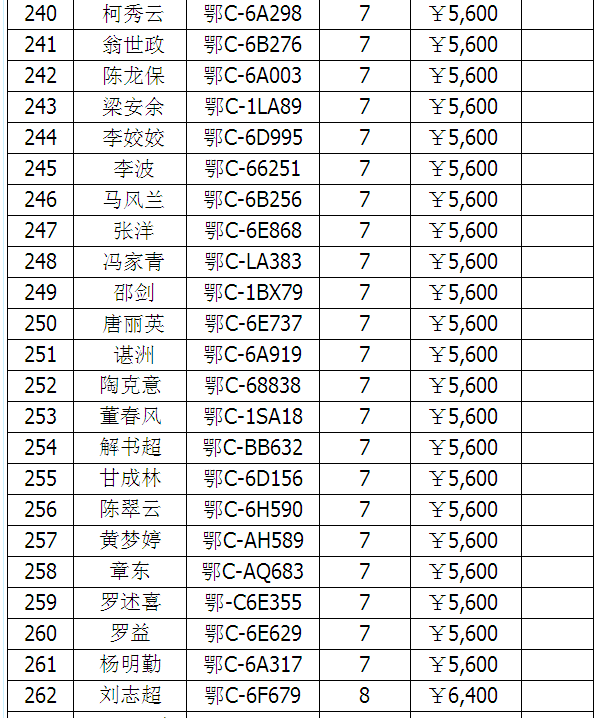 | 240 | 柯秀云 | 鄂C-6A298 | 7 | ￥5,600 | |
|---|---|---|---|---|---|
| 241 | 翁世政 | 鄂C-6B276 | 7 | ￥5,600 | |
| 242 | 陈龙保 | 鄂C-6A003 | 7 | ￥5,600 | |
| 243 | 梁安余 | 鄂C-1LA89 | 7 | ￥5,600 | |
| 244 | 李姣姣 | 鄂C-6D995 | 7 | ￥5,600 | |
| 245 | 李波 | 鄂C-66251 | 7 | ￥5,600 | |
| 246 | 马风兰 | 鄂C-6B256 | 7 | ￥5,600 | |
| 247 | 张洋 | 鄂C-6E868 | 7 | ￥5,600 | |
| 248 | 冯家青 | 鄂C-LA383 | 7 | ￥5,600 | |
| 249 | 邵剑 | 鄂C-1BX79 | 7 | ￥5,600 | |
| 250 | 唐丽英 | 鄂C-6E737 | 7 | ￥5,600 | |
| 251 | 谌洲 | 鄂C-6A919 | 7 | ￥5,600 | |
| 252 | 陶克意 | 鄂C-68838 | 7 | ￥5,600 | |
| 253 | 董春风 | 鄂C-1SA18 | 7 | ￥5,600 | |
| 254 | 解书超 | 鄂C-BB632 | 7 | ￥5,600 | |
| 255 | 甘成林 | 鄂C-6D156 | 7 | ￥5,600 | |
| 256 | 陈翠云 | 鄂C-6H590 | 7 | ￥5,600 | |
| 257 | 黄梦婷 | 鄂C-AH589 | 7 | ￥5,600 | |
| 258 | 章东 | 鄂C-AQ683 | 7 | ￥5,600 | |
| 259 | 罗述喜 | 鄂-C6E355 | 7 | ￥5,600 | |
| 260 | 罗益 | 鄂C-6E629 | 7 | ￥5,600 | |
| 261 | 杨明勤 | 鄂C-6A317 | 7 | ￥5,600 | |
| 262 | 刘志超 | 鄂C-6F679 | 8 | ￥6,400 | |